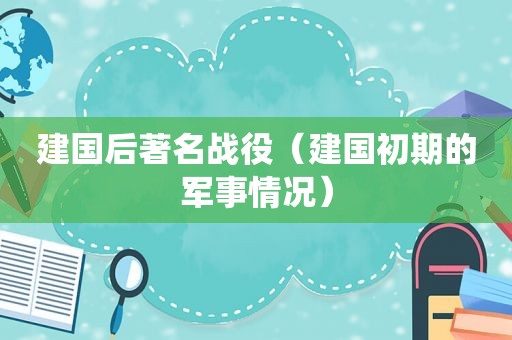 建国后著名战役（建国初期的军事情况）